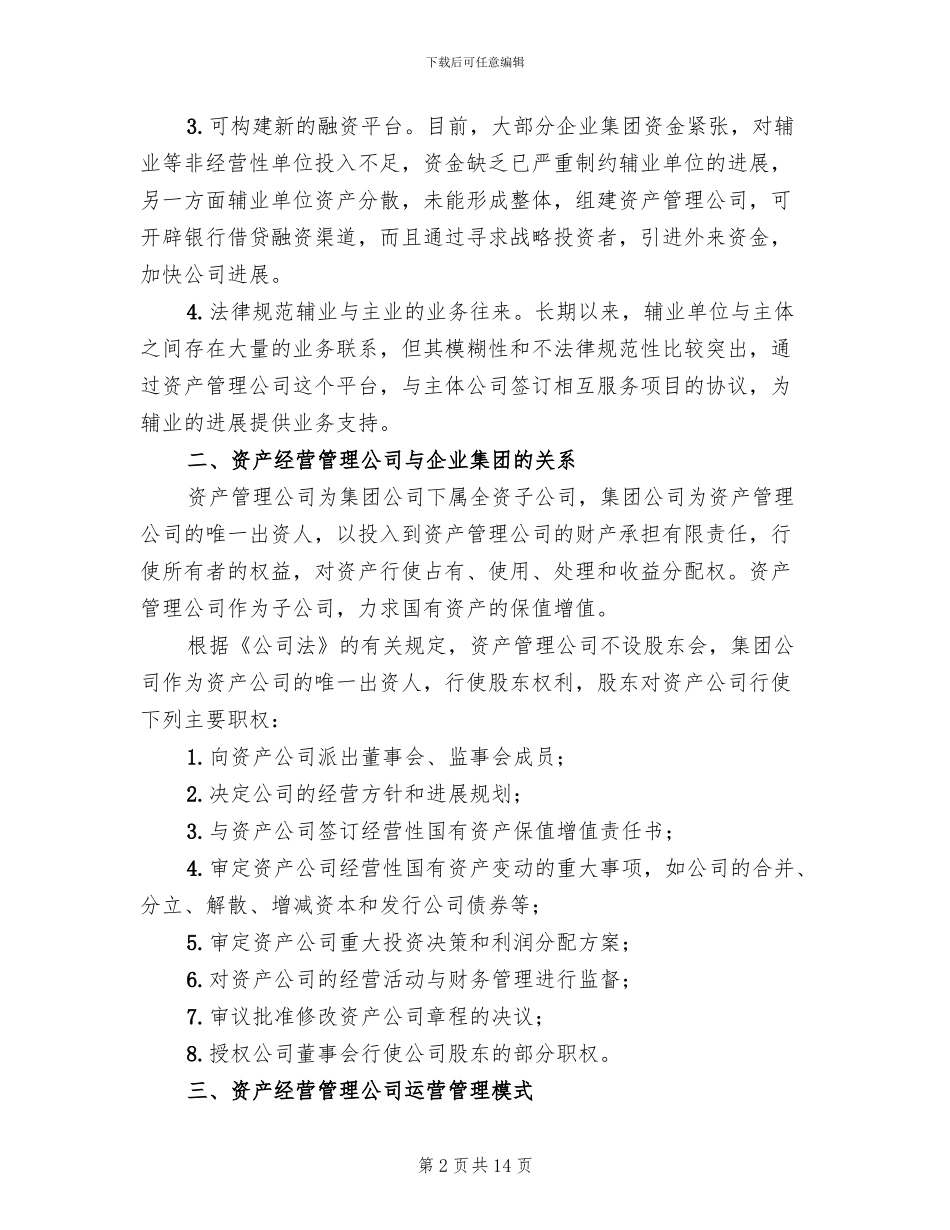 下载后可任意编辑

3.可构建新的融资平台。目前，大部分企业集团资金紧张，对辅业等非经营性单位投入不足，资金缺乏已严重制约辅业单位的进展，另一方面辅业单位资产分散，未能形成整体，组建资产管理公司，可开辟银行借贷融资渠道，而且通过寻求战略投资者，引进外来资金，加快公司进展。

4.法律规范辅业与主业的业务往来。长期以来，辅业单位与主体之间存在大量的业务联系，但其模糊性和不法律规范性比较突出，通过资产管理公司这个平台，与主体公司签订相互服务项目的协议，为辅业的进展提供业务支持。

二、资产经营管理公司与企业集团的关系

资产管理公司为集团公司下属全资子公司，集团公司为资产管理公司的唯一出资人，以投入到资产管理公司的财产承担有限责任，行使所有者的权益，对资产行使占有、使用、处理和收益分配权。资产管理公司作为子公司，力求国有资产的保值增值。

根据《公司法》的有关规定，资产管理公司不设股东会，集团公司作为资产公司的唯一出资人，行使股东权利，股东对资产公司行使下列主要职权：

1.向资产公司派出董事会、监事会成员；

2.决定公司的经营方针和进展规划；

3.与资产公司签订经营性国有资产保值增值责任书；

4.审定资产公司经营性国有资产变动的重大事项，如公司的合并、分立、解散、增减资本和发行公司债券等；

5.审定资产公司重大投资决策和利润分配方案；

6.对资产公司的经营活动与财务管理进行监督；

7.审议批准修改资产公司章程的决议；

8.授权公司董事会行使公司股东的部分职权。

三、资产经营管理公司运营管理模式

第2页共14页